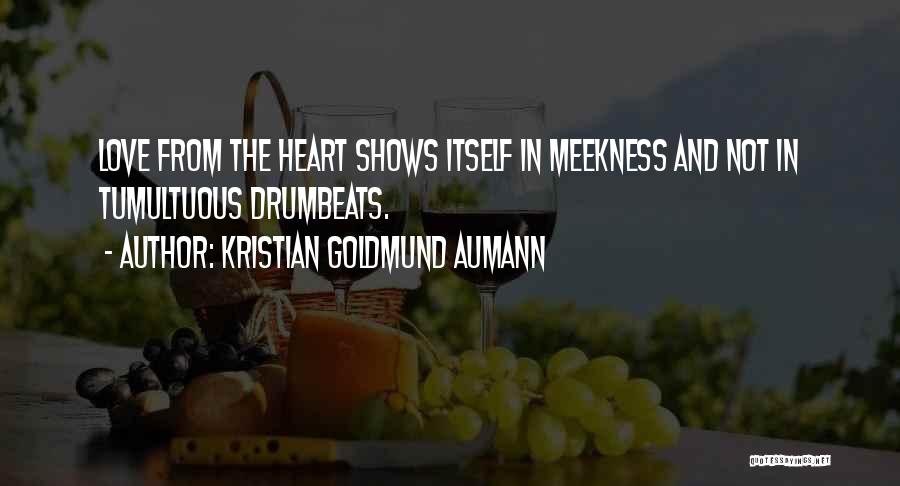 LOVE FROM THE HEART SHOWS ITSELF IN MEEKNESS AND NOT IN TUMULTUOUS DRUMBEATS.

- AUTHOR: KRISTIAN GOLDMUND AUMANN

QUOTESSAYINGS.NET